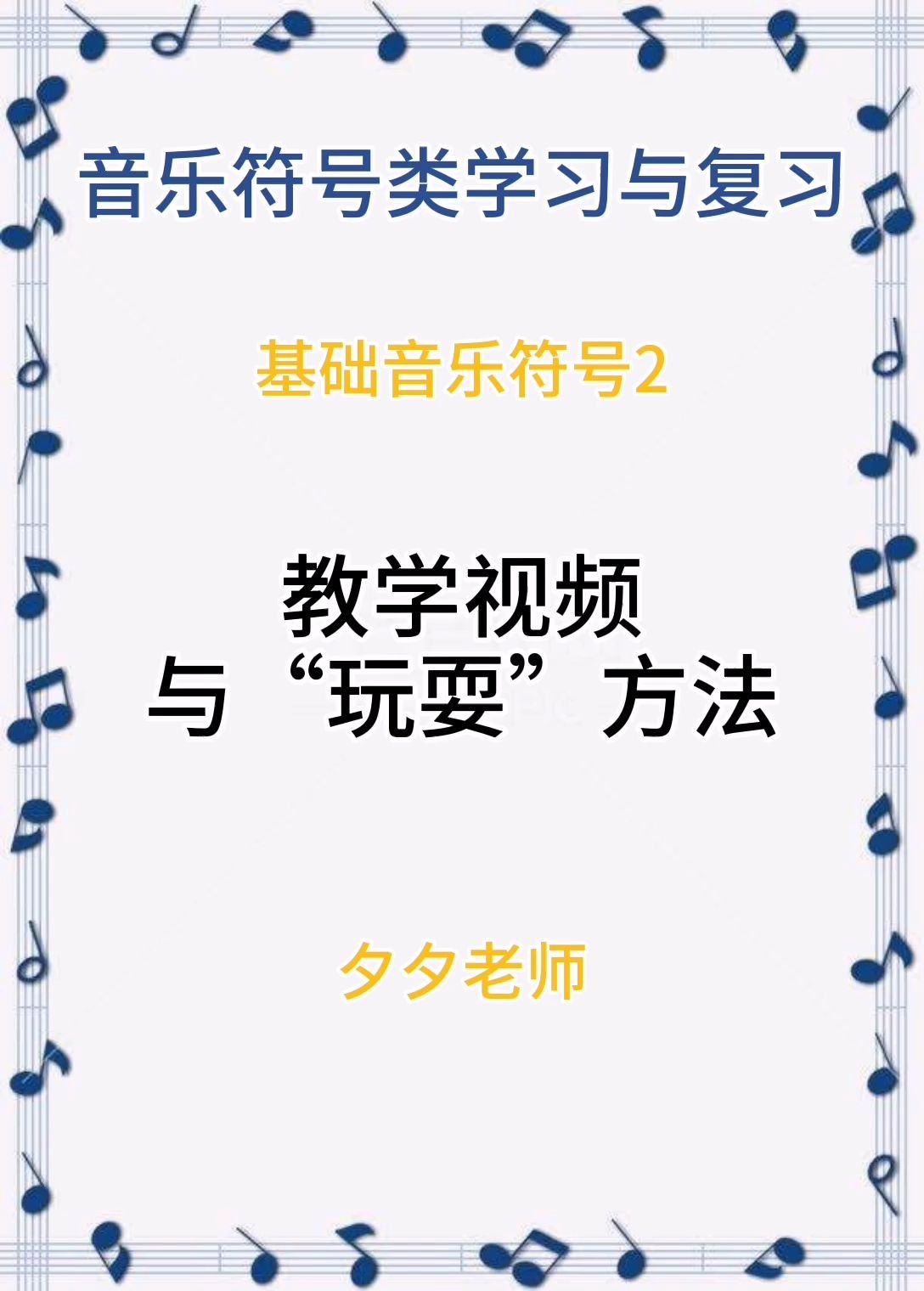 音乐符号类学习与复习

基础音乐符号2

教学视频
与“玩耍”方法

夕夕老师